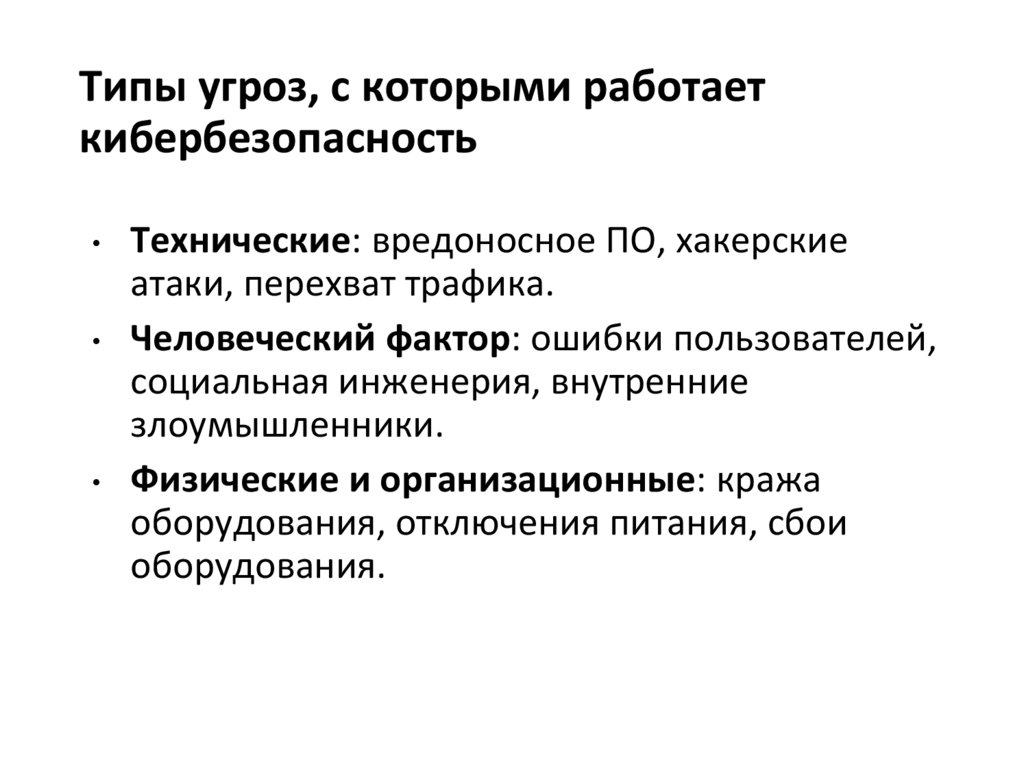 Типы угроз, с которыми работает кибербезопасность

• Технические: вредоносное ПО, хакерские атаки, перехват трафика.
• Человеческий фактор: ошибки пользователей, социальная инженерия, внутренние злоумышленники.
• Физические и организационные: кража оборудования, отключения питания, сбои оборудования.